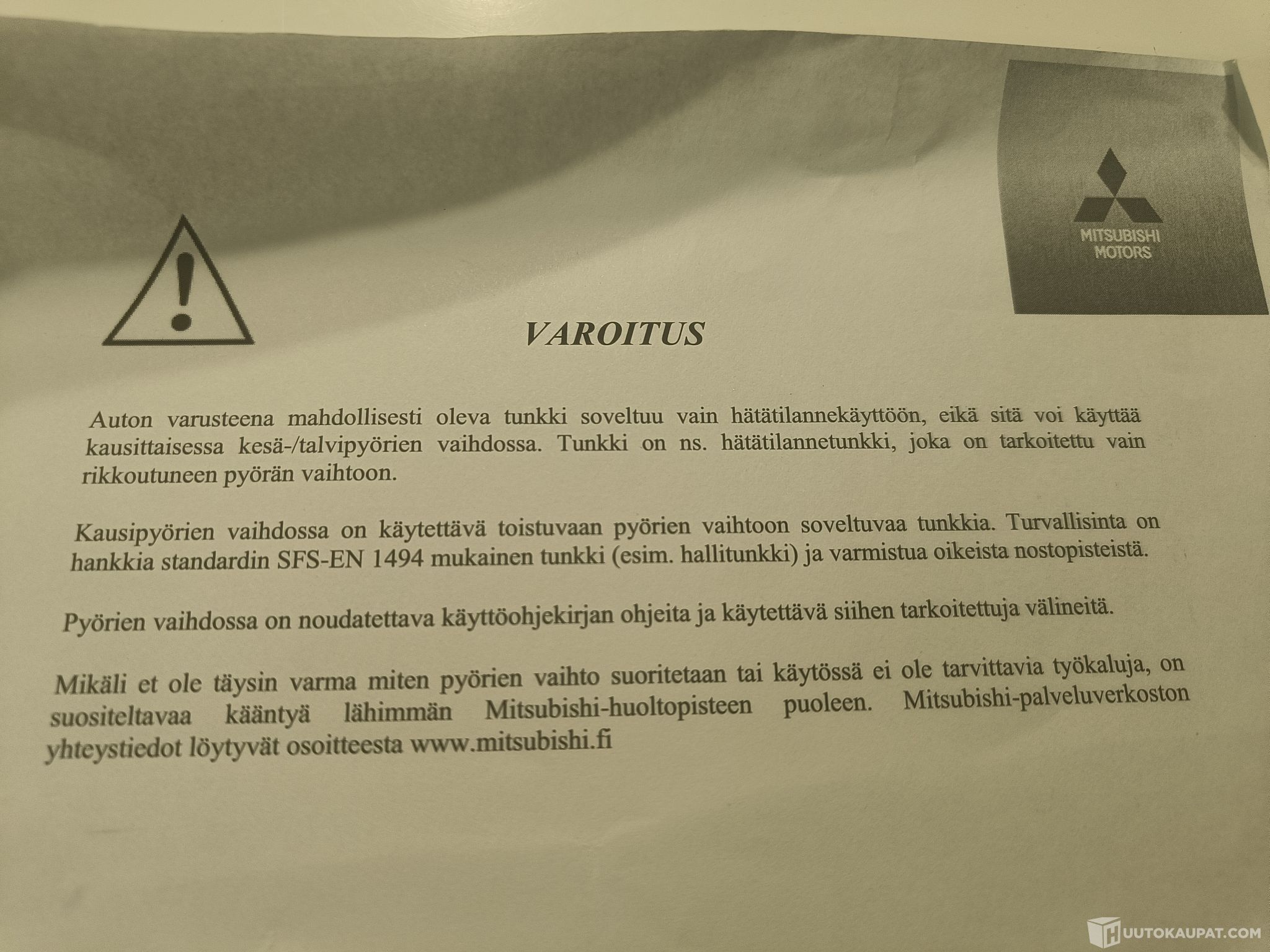 MITSUBISHI MOTORS

VAROITUS

Auton varusteena mahdollisesti oleva tunkki soveltuu vain hätätilannekäyttöön, eikä sitä voi käyttää kausittaisessa kesä-/talvipyörien vaihdossa. Tunkki on ns. hätätilannetunkki, joka on tarkoitettu vain rikkoutuneen pyörän vaihtoon.

Kausipyörien vaihdossa on käytettävä toistuvaan pyörien vaihtoon soveltuvaa tunkkia. Turvallisinta on hankkia standardin SFS-EN 1494 mukainen tunkki (esim. hallitunkki) ja varmistua oikeista nostopisteistä.

Pyörien vaihdossa on noudatettava käyttöohjekirjan ohjeita ja käytettävä siihen tarkoitettuja välineitä.

Mikäli et ole täysin varma miten pyörien vaihto suoritetaan tai käytössä ei ole tarvittavia työkaluja, on suositeltavaa kääntyä lähimmän Mitsubishi-huoltopisteen puoleen. Mitsubishi-palveluverkoston yhteystiedot löytyvät osoitteesta www.mitsubishi.fi

HUUTOKAUPAT.COM